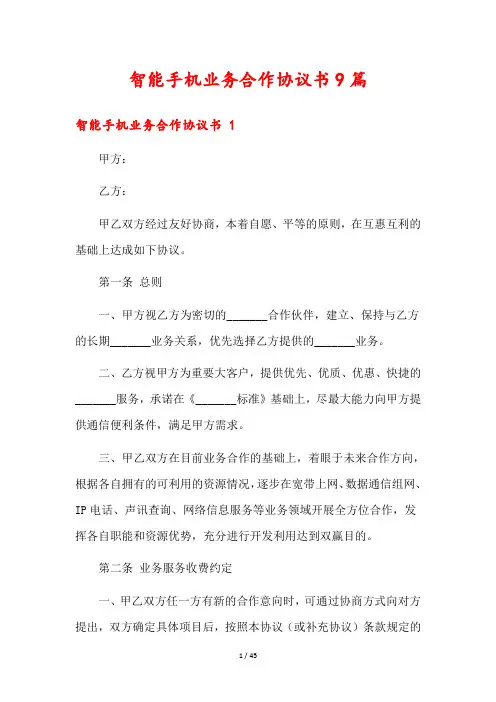 智能手机业务合作协议书9篇

智能手机业务合作协议书 1

甲方：

乙方：

甲乙双方经过友好协商，本着自愿、平等的原则，在互惠互利的基础上达成如下协议。

第一条 总则

一、甲方视乙方为密切的\_\_\_\_\_\_\_合作伙伴，建立、保持与乙方的长期\_\_\_\_\_\_\_业务关系，优先选择乙方提供的\_\_\_\_\_\_\_业务。

二、乙方视甲方为重要大客户，提供优先、优质、优惠、快捷的\_\_\_\_\_\_\_服务，承诺在《\_\_\_\_\_\_\_标准》基础上，尽最大能力向甲方提供通信便利条件，满足甲方需求。

三、甲乙双方在目前业务合作的基础上，着眼于未来合作方向，根据各自拥有的可利用的资源情况，逐步在宽带上网、数据通信组网、IP电话、声讯查询、网络信息服务等业务领域开展全方位合作，发挥各自职能和资源优势，充分进行开发利用达到双赢目的。

第二条 业务服务收费约定

一、甲乙双方任一方有新的合作意向时，可通过协商方式向对方提出，双方确定具体项目后，按照本协议（或补充协议）条款规定的

1 / 45